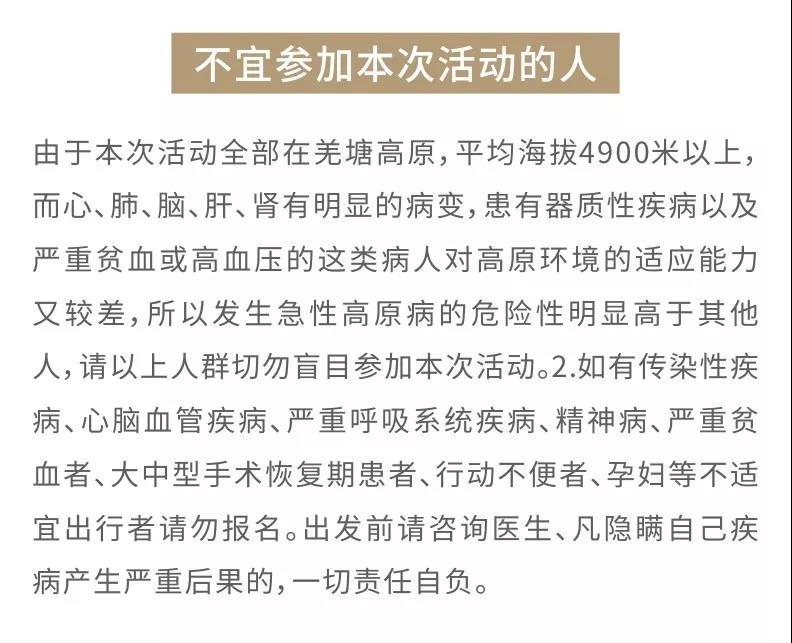 不宜参加本次活动的人

由于本次活动全部在羌塘高原，平均海拔4900米以上，而心、肺、脑、肝、肾有明显的病变，患有器质性疾病以及严重贫血或高血压的这类病人对高原环境的适应能力又较差，所以发生急性高原病的危险性明显高于其他人，请以上人群切勿盲目参加本次活动。2.如有传染性疾病、心脑血管疾病、严重呼吸系统疾病、精神病、严重贫血者、大中型手术恢复期患者、行动不便者、孕妇等不适宜出行者请勿报名。出发前请咨询医生、凡隐瞒自己疾病产生严重后果的，一切责任自负。